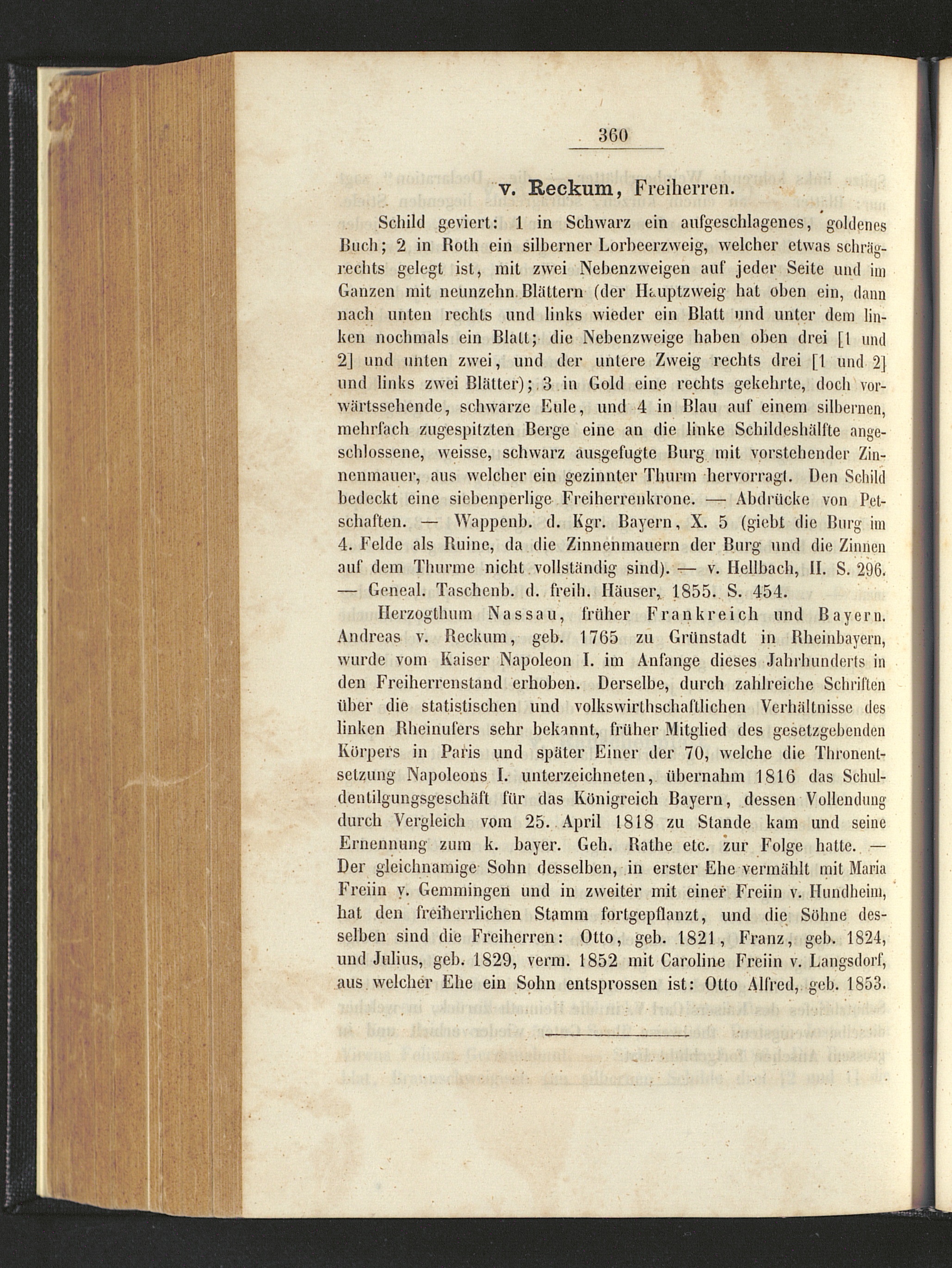 360

v. Reckum, Freiherren.

Schild geviert: 1 in Schwarz ein aufgeschlagenes, goldenes Buch; 2 in Roth ein silberner Lorbeerzweig, welcher etwas schrägrechts gelegt ist, mit zwei Nebenzweigen auf jeder Seite und im Ganzen mit neunzehn Blättern (der Hauptzweig hat oben ein, dann nach unten rechts und links wieder ein Blatt und unter dem linken nochmals ein Blatt; die Nebenzweige haben oben drei [1 und 2] und unten zwei, und der untere Zweig rechts drei [1 und 2] und links zwei Blätter); 3 in Gold eine rechts gekehrte, doch vorwärtssehende, schwarze Eule, und 4 in Blau auf einem silbernen, mehrfach zugespitzten Berge eine an die linke Schildeshälfte angeschlossene, weisse, schwarz ausgefugte Burg mit vorstehender Zinnenmauer, aus welcher ein gezinnter Thurm hervorragt. Den Schild bedeckt eine siebenperlige Freiherrenkrone. — Abdrücke von Petschaften. — Wappenb. d. Kgr. Bayern, X. 5 (giebt die Burg im 4. Felde als Ruine, da die Zinnenmauern der Burg und die Zinnen auf dem Thurme nicht vollständig sind). — v. Hellbach, II. S. 296. — Geneal. Taschenb. d. freih. Häuser, 1855. S. 454.

Herzogthum Nassau, früher Frankreich und Bayern. Andreas v. Reckum, geb. 1765 zu Grünstadt in Rheinbayern, wurde vom Kaiser Napoleon I. im Anfange dieses Jahrhunderts in den Freiherrenstand erhoben. Derselbe, durch zahlreiche Schriften über die statistischen und volkswirthschaftlichen Verhältnisse des linken Rheinufers sehr bekannt, früher Mitglied des gesetzgebenden Körpers in Paris und später Einer der 70, welche die Thronentsetzung Napoleons I. unterzeichneten, übernahm 1816 das Schuldentilgungsgeschäft für das Königreich Bayern, dessen Vollendung durch Vergleich vom 25. April 1818 zu Stande kam und seine Ernennung zum k. bayer. Geh. Rathe etc. zur Folge hatte. — Der gleichnamige Sohn desselben, in erster Ehe vermählt mit Maria Freiin v. Gemmingen und in zweiter mit einer Freiin v. Hundheim, hat den freiherrlichen Stamm fortgepflanzt, und die Söhne desselben sind die Freiherren: Otto, geb. 1821, Franz, geb. 1824, und Julius, geb. 1829, verm. 1852 mit Caroline Freiin v. Langsdorf, aus welcher Ehe ein Sohn entsprossen ist: Otto Alfred, geb. 1853.